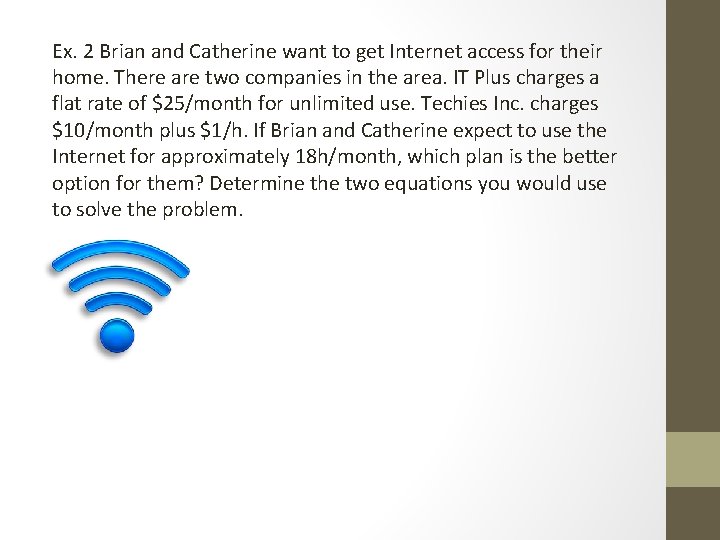 Ex. 2 Brian and Catherine want to get Internet access for their home. There are two companies in the area. IT Plus charges a flat rate of \$25/month for unlimited use. Techies Inc. charges \$10/month plus \$1/h. If Brian and Catherine expect to use the Internet for approximately 18h/month, which plan is the better option for them? Determine the two equations you would use to solve the problem.